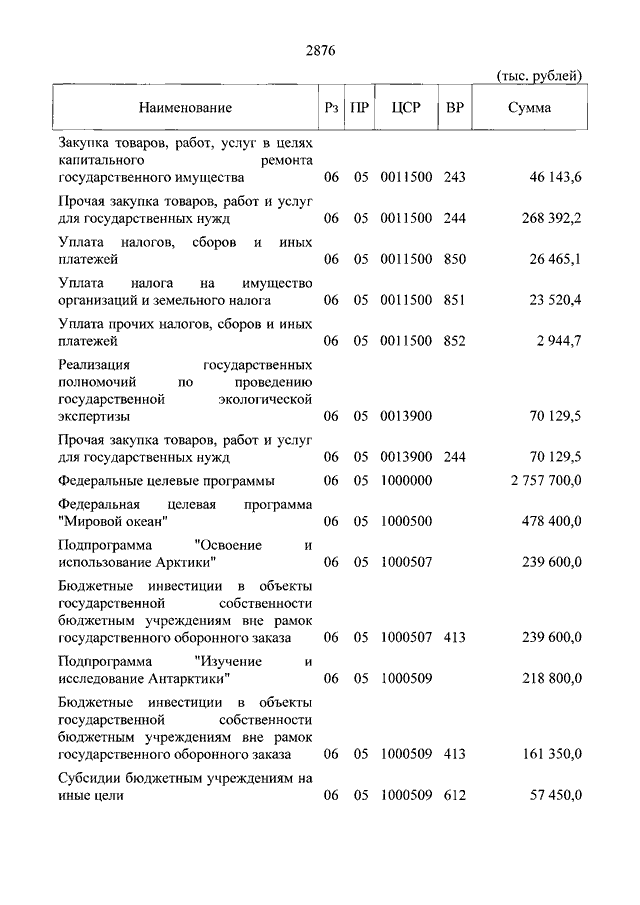 2876

(тыс. рублей)

| Наименование | Рз | ПР | ЦСР | ВР | Сумма |
|---|---|---|---|---|---|
| Закупка товаров, работ, услуг в целях капитального ремонта государственного имущества | 06 | 05 | 0011500 | 243 | 46 143,6 |
| Прочая закупка товаров, работ и услуг для государственных нужд | 06 | 05 | 0011500 | 244 | 268 392,2 |
| Уплата налогов, сборов и иных платежей | 06 | 05 | 0011500 | 850 | 26 465,1 |
| Уплата налога на имущество организаций и земельного налога | 06 | 05 | 0011500 | 851 | 23 520,4 |
| Уплата прочих налогов, сборов и иных платежей | 06 | 05 | 0011500 | 852 | 2 944,7 |
| Реализация государственных полномочий по проведению государственной экологической экспертизы | 06 | 05 | 0013900 | | 70 129,5 |
| Прочая закупка товаров, работ и услуг для государственных нужд | 06 | 05 | 0013900 | 244 | 70 129,5 |
| Федеральные целевые программы | 06 | 05 | 1000000 | | 2 757 700,0 |
| Федеральная целевая программа "Мировой океан" | 06 | 05 | 1000500 | | 478 400,0 |
| Подпрограмма "Освоение и использование Арктики" | 06 | 05 | 1000507 | | 239 600,0 |
| Бюджетные инвестиции в объекты государственной собственности бюджетным учреждениям вне рамок государственного оборонного заказа | 06 | 05 | 1000507 | 413 | 239 600,0 |
| Подпрограмма "Изучение и исследование Антарктики" | 06 | 05 | 1000509 | | 218 800,0 |
| Бюджетные инвестиции в объекты государственной собственности бюджетным учреждениям вне рамок государственного оборонного заказа | 06 | 05 | 1000509 | 413 | 161 350,0 |
| Субсидии бюджетным учреждениям на иные цели | 06 | 05 | 1000509 | 612 | 57 450,0 |